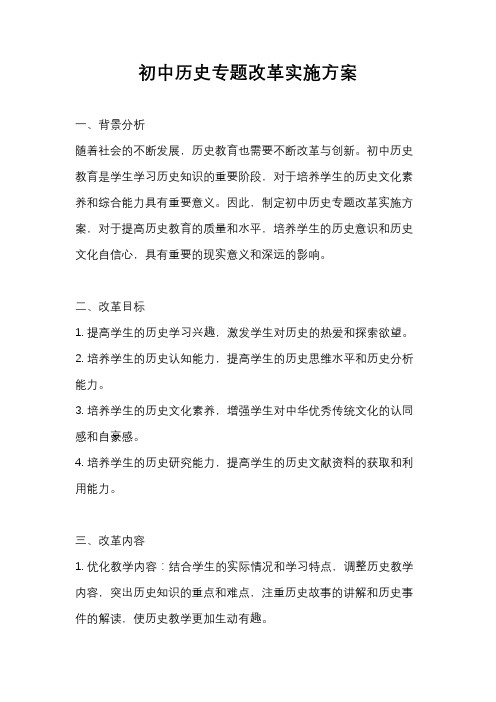 初中历史专题改革实施方案

一、背景分析

随着社会的不断发展，历史教育也需要不断改革与创新。初中历史教育是学生学习历史知识的重要阶段，对于培养学生的历史文化素养和综合能力具有重要意义。因此，制定初中历史专题改革实施方案，对于提高历史教育的质量和水平，培养学生的历史意识和历史文化自信心，具有重要的现实意义和深远的影响。

二、改革目标

1. 提高学生的历史学习兴趣，激发学生对历史的热爱和探索欲望。

2. 培养学生的历史认知能力，提高学生的历史思维水平和历史分析能力。

3. 培养学生的历史文化素养，增强学生对中华优秀传统文化的认同感和自豪感。

4. 培养学生的历史研究能力，提高学生的历史文献资料的获取和利用能力。

三、改革内容

1. 优化教学内容：结合学生的实际情况和学习特点，调整历史教学内容，突出历史知识的重点和难点，注重历史故事的讲解和历史事件的解读，使历史教学更加生动有趣。